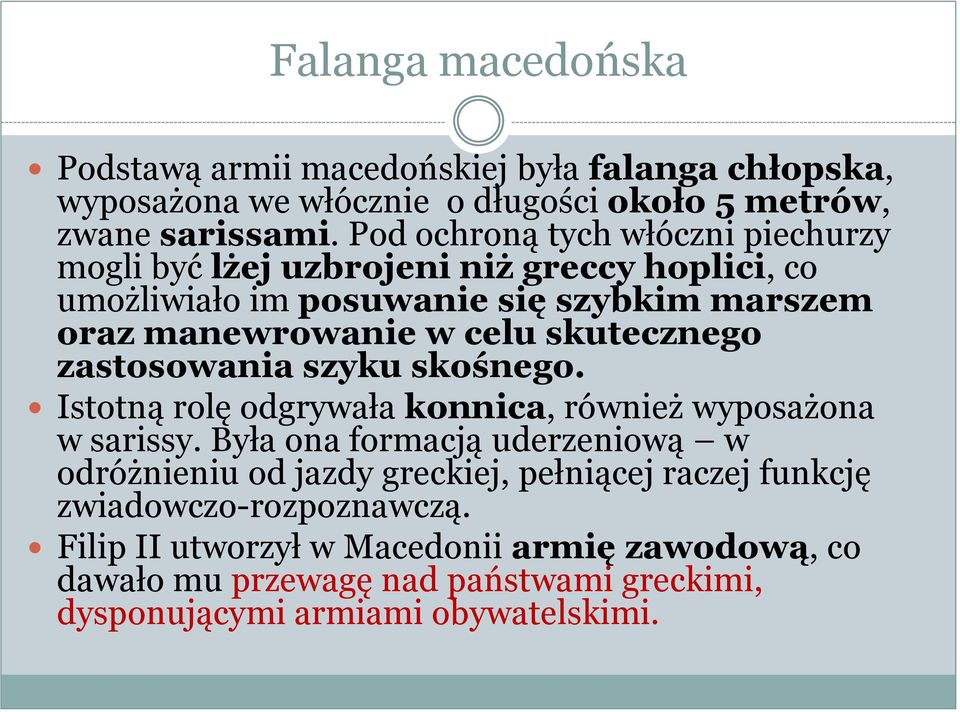 Falanga macedońska

Podstawą armii macedońskiej była falanga chłopska, wyposażona we włócznie  o długości około 5 metrów, zwane sarissami. Pod ochroną tych włóczni piechurzy mogli być lżej uzbrojeni niż greccy hoplici, co umożliwiało im posuwanie się szybkim marszem oraz manewrowanie w celu skutecznego zastosowania szyku skośnego.

Istotną rolę odgrywała konnica, również wyposażona w sarissy. Była ona formacją uderzeniową – w odróżnieniu od jazdy greckiej, pełniącej raczej funkcję zwiadowczo-rozpoznawczą.

Filip II utworzył w Macedonii armię zawodową, co dawało mu przewagę nad państwami greckimi, dysponującymi armiami obywatelskimi.